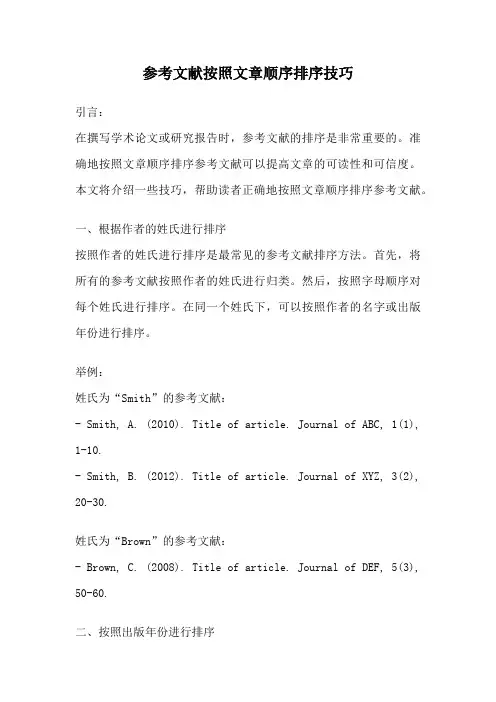 参考文献按照文章顺序排序技巧

引言：

在撰写学术论文或研究报告时，参考文献的排序是非常重要的。准确地按照文章顺序排序参考文献可以提高文章的可读性和可信度。本文将介绍一些技巧，帮助读者正确地按照文章顺序排序参考文献。

一、根据作者的姓氏进行排序

按照作者的姓氏进行排序是最常见的参考文献排序方法。首先，将所有的参考文献按照作者的姓氏进行归类。然后，按照字母顺序对每个姓氏进行排序。在同一个姓氏下，可以按照作者的名字或出版年份进行排序。

举例：

姓氏为“Smith”的参考文献：

- Smith, A. (2010). Title of article. Journal of ABC, 1(1), 1-10.

- Smith, B. (2012). Title of article. Journal of XYZ, 3(2), 20-30.

姓氏为“Brown”的参考文献：

- Brown, C. (2008). Title of article. Journal of DEF, 5(3), 50-60.

二、按照出版年份进行排序